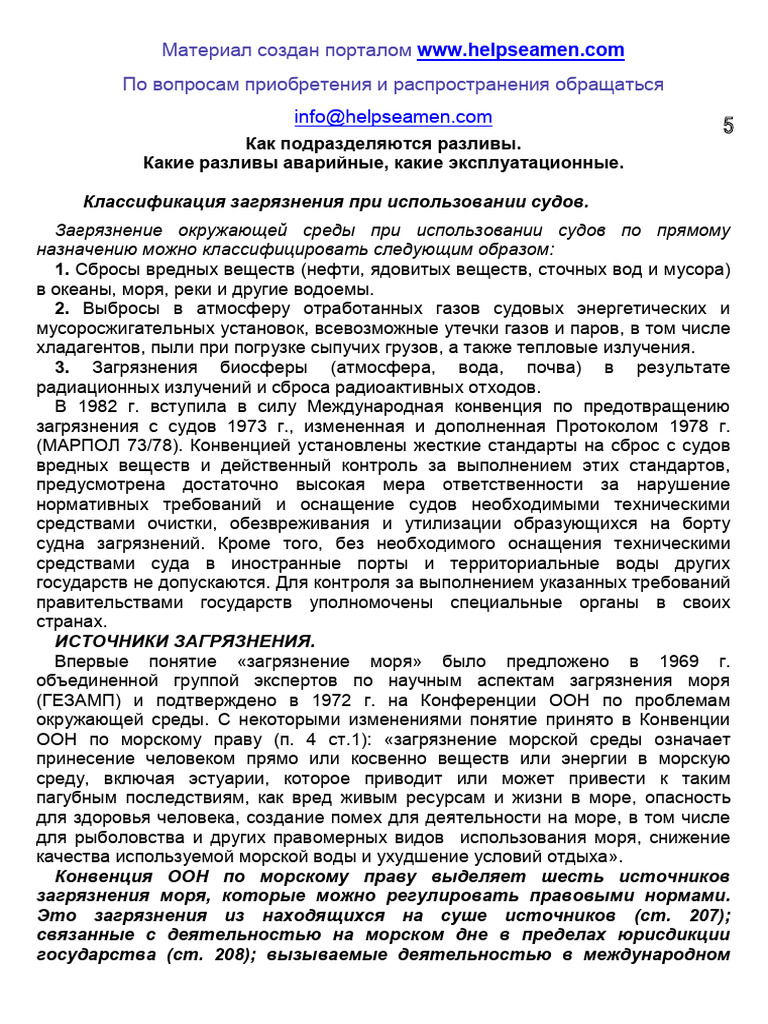 Материал создан порталом www.helpseamen.com

По вопросам приобретения и распространения обращаться

info@helpseamen.com

5

Как подразделяются разливы.
Какие разливы аварийные, какие эксплуатационные.

Классификация загрязнения при использовании судов.

Загрязнение окружающей среды при использовании судов по прямому назначению можно классифицировать следующим образом:

1. Сбросы вредных веществ (нефти, ядовитых веществ, сточных вод и мусора) в океаны, моря, реки и другие водоемы.

2. Выбросы в атмосферу отработанных газов судовых энергетических и мусоросжигательных установок, всевозможные утечки газов и паров, в том числе хладагентов, пыли при погрузке сыпучих грузов, а также тепловые излучения.

3. Загрязнения биосферы (атмосфера, вода, почва) в результате радиационных излучений и сброса радиоактивных отходов.

В 1982 г. вступила в силу Международная конвенция по предотвращению загрязнения с судов 1973 г., измененная и дополненная Протоколом 1978 г. (МАРПОЛ 73/78). Конвенцией установлены жесткие стандарты на сброс с судов вредных веществ и действенный контроль за выполнением этих стандартов, предусмотрена достаточно высокая мера ответственности за нарушение нормативных требований и оснащение судов необходимыми техническими средствами очистки, обезвреживания и утилизации образующихся на борту судна загрязнений. Кроме того, без необходимого оснащения техническими средствами суда в иностранные порты и территориальные воды других государств не допускаются. Для контроля за выполнением указанных требований правительствами государств уполномочены специальные органы в своих странах.

ИСТОЧНИКИ ЗАГРЯЗНЕНИЯ.

Впервые понятие «загрязнение моря» было предложено в 1969 г. объединенной группой экспертов по научным аспектам загрязнения моря (ГЕЗАМП) и подтверждено в 1972 г. на Конференции ООН по проблемам окружающей среды. С некоторыми изменениями понятие принято в Конвенции ООН по морскому праву (п. 4 ст.1): «загрязнение морской среды означает принесение человеком прямо или косвенно веществ или энергии в морскую среду, включая эстуарии, которое приводит или может привести к таким пагубным последствиям, как вред живым ресурсам и жизни в море, опасность для здоровья человека, создание помех для деятельности на море, в том числе для рыболовства и других правомерных видов использования моря, снижение качества используемой морской воды и ухудшение условий отдыха».

Конвенция ООН по морскому праву выделяет шесть источников загрязнения моря, которые можно регулировать правовыми нормами. Это загрязнения из находящихся на суше источников (ст. 207); связанные с деятельностью на морском дне в пределах юрисдикции государства (ст. 208); вызываемые деятельностью в международном